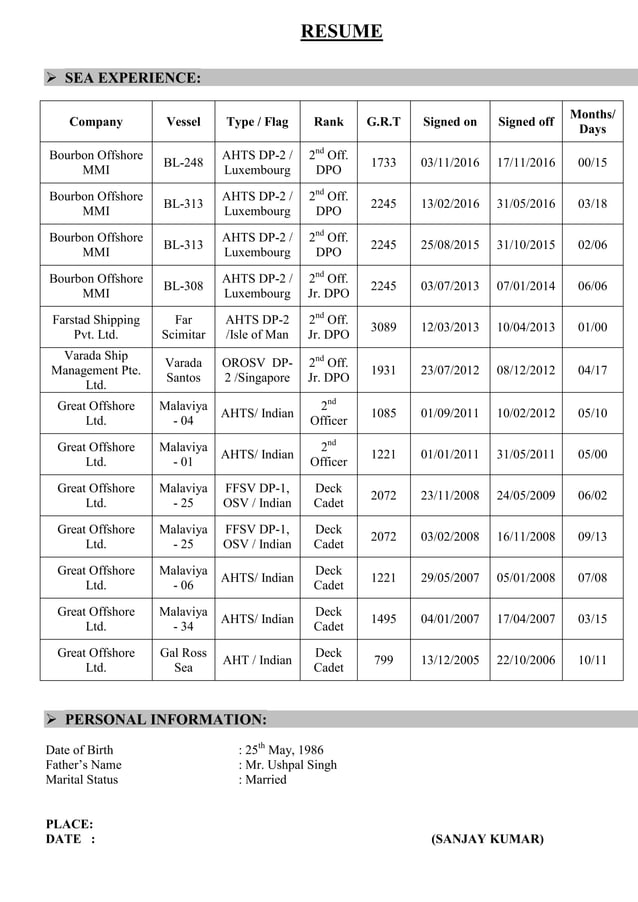 RESUME

➢ SEA EXPERIENCE:

| Company | Vessel | Type / Flag | Rank | G.R.T | Signed on | Signed off | Months/ Days |
|---|---|---|---|---|---|---|---|
| Bourbon Offshore MMI | BL-248 | AHTS DP-2 / Luxembourg | $2^{nd}$ Off. DPO | 1733 | 03/11/2016 | 17/11/2016 | 00/15 |
| Bourbon Offshore MMI | BL-313 | AHTS DP-2 / Luxembourg | $2^{nd}$ Off. DPO | 2245 | 13/02/2016 | 31/05/2016 | 03/18 |
| Bourbon Offshore MMI | BL-313 | AHTS DP-2 / Luxembourg | $2^{nd}$ Off. DPO | 2245 | 25/08/2015 | 31/10/2015 | 02/06 |
| Bourbon Offshore MMI | BL-308 | AHTS DP-2 / Luxembourg | $2^{nd}$ Off. Jr. DPO | 2245 | 03/07/2013 | 07/01/2014 | 06/06 |
| Farstad Shipping Pvt. Ltd. | Far Scimitar | AHTS DP-2 /Isle of Man | $2^{nd}$ Off. Jr. DPO | 3089 | 12/03/2013 | 10/04/2013 | 01/00 |
| Varada Ship Management Pte. Ltd. | Varada Santos | OROSV DP-2 /Singapore | $2^{nd}$ Off. Jr. DPO | 1931 | 23/07/2012 | 08/12/2012 | 04/17 |
| Great Offshore Ltd. | Malaviya - 04 | AHTS/ Indian | $2^{nd}$ Officer | 1085 | 01/09/2011 | 10/02/2012 | 05/10 |
| Great Offshore Ltd. | Malaviya - 01 | AHTS/ Indian | $2^{nd}$ Officer | 1221 | 01/01/2011 | 31/05/2011 | 05/00 |
| Great Offshore Ltd. | Malaviya - 25 | FFSV DP-1, OSV / Indian | Deck Cadet | 2072 | 23/11/2008 | 24/05/2009 | 06/02 |
| Great Offshore Ltd. | Malaviya - 25 | FFSV DP-1, OSV / Indian | Deck Cadet | 2072 | 03/02/2008 | 16/11/2008 | 09/13 |
| Great Offshore Ltd. | Malaviya - 06 | AHTS/ Indian | Deck Cadet | 1221 | 29/05/2007 | 05/01/2008 | 07/08 |
| Great Offshore Ltd. | Malaviya - 34 | AHTS/ Indian | Deck Cadet | 1495 | 04/01/2007 | 17/04/2007 | 03/15 |
| Great Offshore Ltd. | Gal Ross Sea | AHT / Indian | Deck Cadet | 799 | 13/12/2005 | 22/10/2006 | 10/11 |

➢ PERSONAL INFORMATION:

Date of Birth : $25^{th}$ May, 1986
Father's Name : Mr. Ushpal Singh
Marital Status : Married

PLACE:
DATE :

(SANJAY KUMAR)